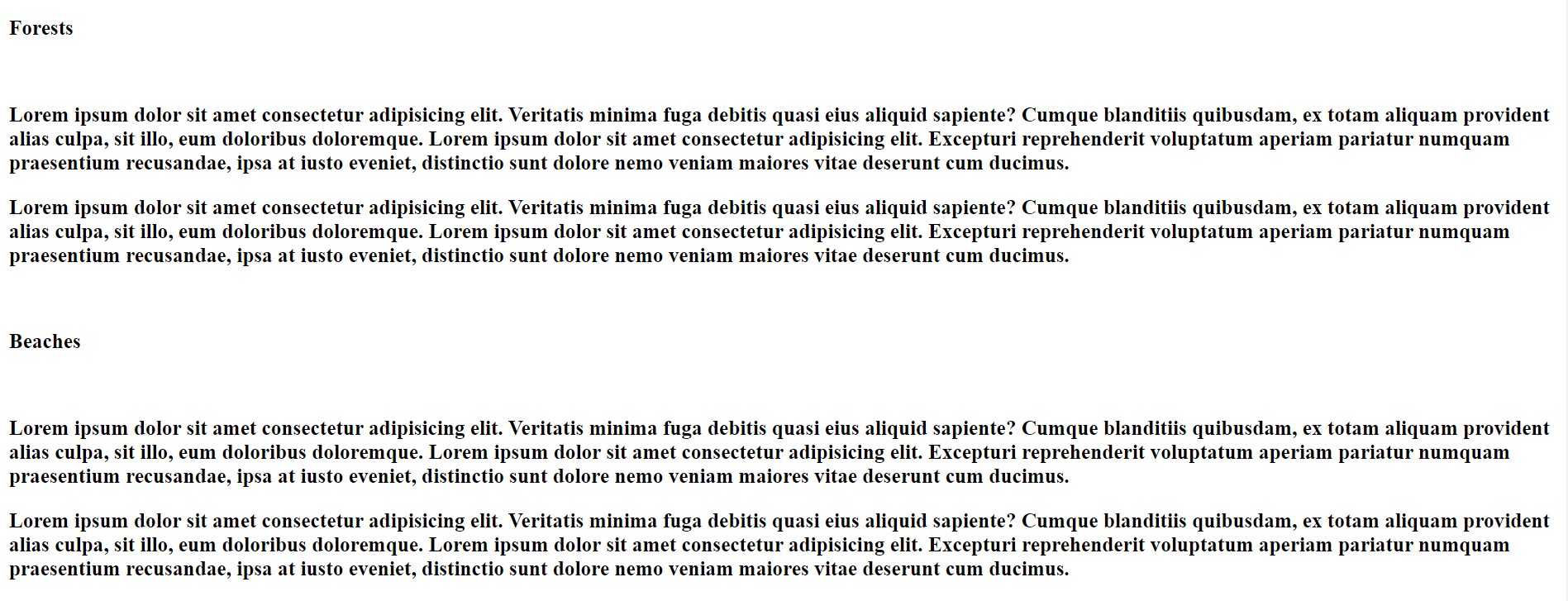 Forests

Lorem ipsum dolor sit amet consectetur adipisicing elit. Veritatis minima fuga debitis quasi eius aliquid sapiente? Cumque blanditiis quibusdam, ex totam aliquam provident alias culpa, sit illo, eum doloribus doloremque. Lorem ipsum dolor sit amet consectetur adipisicing elit. Excepturi reprehenderit voluptatum aperiam pariatur numquam praesentium recusandae, ipsa at iusto eveniet, distinctio sunt dolore nemo veniam maiores vitae deserunt cum ducimus.

Lorem ipsum dolor sit amet consectetur adipisicing elit. Veritatis minima fuga debitis quasi eius aliquid sapiente? Cumque blanditiis quibusdam, ex totam aliquam provident alias culpa, sit illo, eum doloribus doloremque. Lorem ipsum dolor sit amet consectetur adipisicing elit. Excepturi reprehenderit voluptatum aperiam pariatur numquam praesentium recusandae, ipsa at iusto eveniet, distinctio sunt dolore nemo veniam maiores vitae deserunt cum ducimus.

Beaches

Lorem ipsum dolor sit amet consectetur adipisicing elit. Veritatis minima fuga debitis quasi eius aliquid sapiente? Cumque blanditiis quibusdam, ex totam aliquam provident alias culpa, sit illo, eum doloribus doloremque. Lorem ipsum dolor sit amet consectetur adipisicing elit. Excepturi reprehenderit voluptatum aperiam pariatur numquam praesentium recusandae, ipsa at iusto eveniet, distinctio sunt dolore nemo veniam maiores vitae deserunt cum ducimus.

Lorem ipsum dolor sit amet consectetur adipisicing elit. Veritatis minima fuga debitis quasi eius aliquid sapiente? Cumque blanditiis quibusdam, ex totam aliquam provident alias culpa, sit illo, eum doloribus doloremque. Lorem ipsum dolor sit amet consectetur adipisicing elit. Excepturi reprehenderit voluptatum aperiam pariatur numquam praesentium recusandae, ipsa at iusto eveniet, distinctio sunt dolore nemo veniam maiores vitae deserunt cum ducimus.